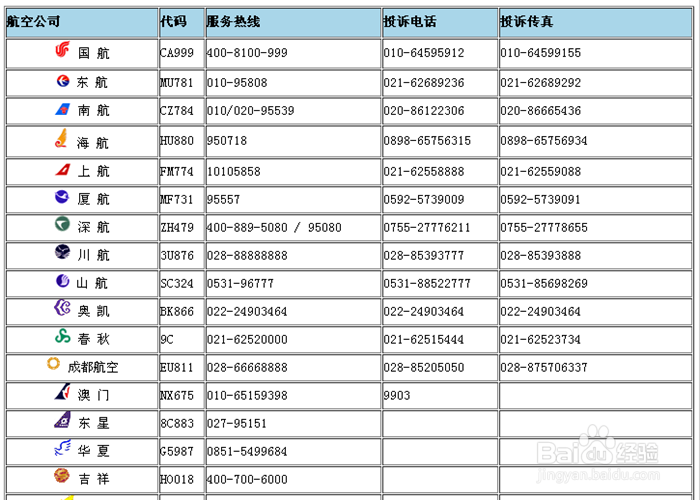 | 航空公司 | 代码 | 服务热线 | 投诉电话 | 投诉传真 |
|---|---|---|---|---|
| 国 航 | CA999 | 400-8100-999 | 010-64595912 | 010-64599155 |
| 东 航 | MU781 | 010-95808 | 021-62689236 | 021-62689292 |
| 南 航 | CZ784 | 010/020-95539 | 020-86122306 | 020-86665436 |
| 海 航 | HU880 | 950718 | 0898-65756315 | 0898-65756934 |
| 上 航 | FM774 | 10105858 | 021-62558888 | 021-62559088 |
| 厦 航 | MF731 | 95557 | 0592-5739009 | 0592-5739091 |
| 深 航 | ZH479 | 400-889-5080 / 95080 | 0755-27776211 | 0755-27778655 |
| 川 航 | 3U876 | 028-88888888 | 028-85393777 | 028-85393888 |
| 山 航 | SC324 | 0531-96777 | 0531-88522777 | 0531-85698269 |
| 奥 凯 | BK866 | 022-24903464 | 022-24903464 | 022-24903464 |
| 春 秋 | 9C | 021-62520000 | 021-62515444 | 021-62523734 |
| 成都航空 | EU811 | 028-66668888 | 028-85205050 | 028-875706337 |
| 澳 门 | NX675 | 010-65159398 | 9903 | |
| 东 星 | 8C883 | 027-95151 | | |
| 华 夏 | G5987 | 0851-5499684 | | |
| 吉 祥 | HO018 | 400-700-6000 | | |

Baidu经验
jingyan.baidu.com